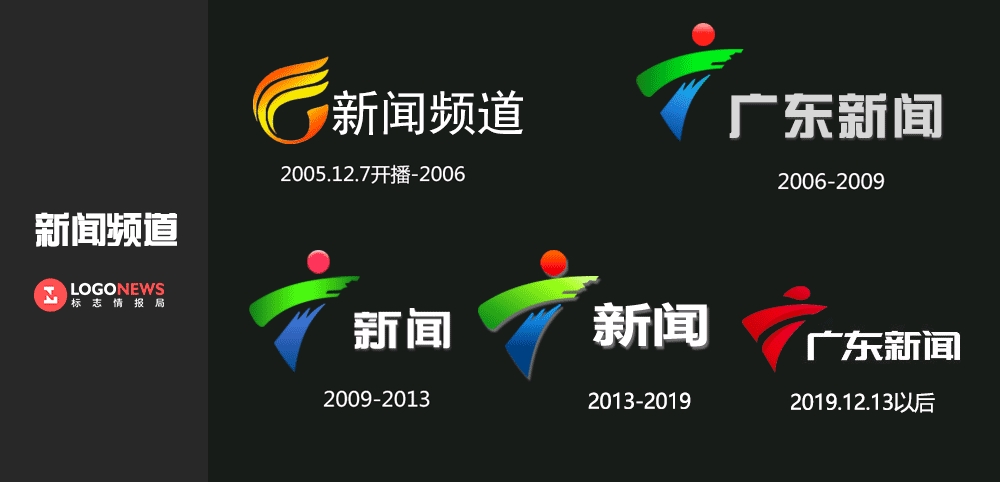 新闻频道

LOGONEWS
标志情报局

新闻频道
2005.12.7开播-2006

广东新闻
2006-2009

新闻
2009-2013

新闻
2013-2019

广东新闻
2019.12.13以后